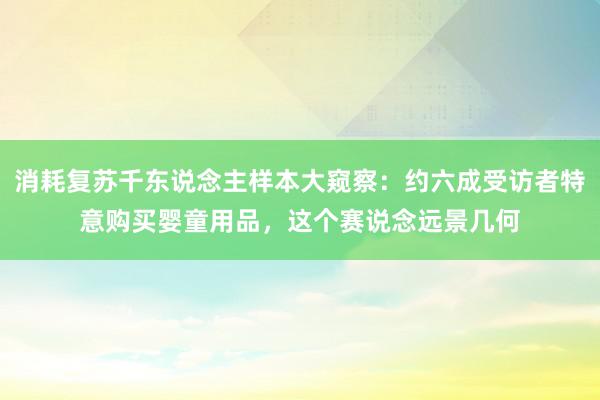 消耗复苏千东说念主样本大窥察：约六成受访者特意购买婴童用品，这个赛说念远景几何